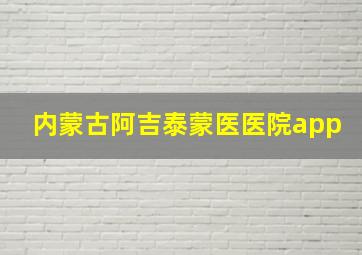 内蒙古阿吉泰蒙医医院app